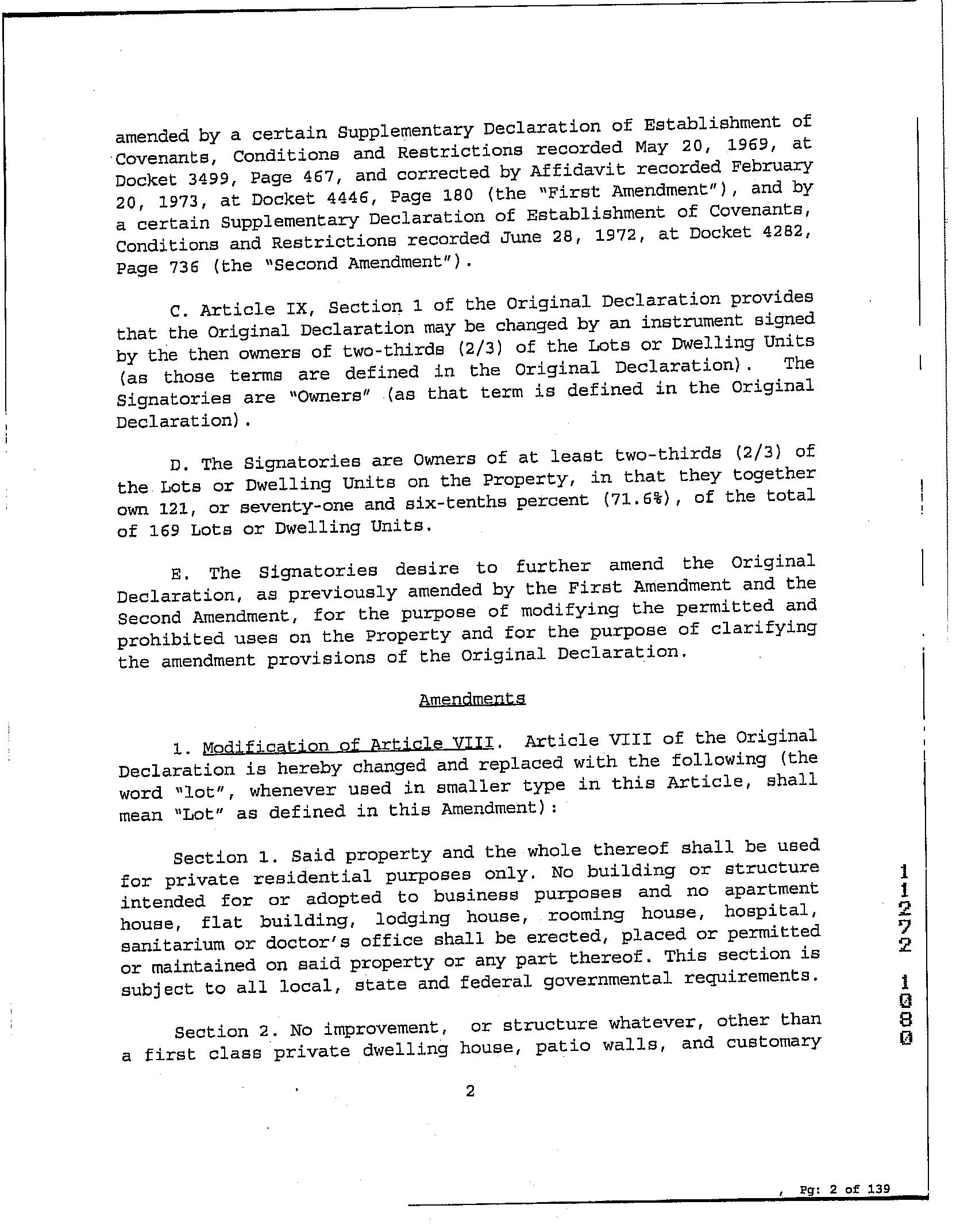 amended by a certain Supplementary Declaration of Establishment of Covenants, Conditions and Restrictions recorded May 20, 1969, at Docket 3499, Page 467, and corrected by Affidavit recorded February 20, 1973, at Docket 4446, Page 180 (the "First Amendment"), and by a certain Supplementary Declaration of Establishment of Covenants, Conditions and Restrictions recorded June 28, 1972, at Docket 4282, Page 736 (the "Second Amendment").

C. Article IX, Section 1 of the Original Declaration provides that the Original Declaration may be changed by an instrument signed by the then owners of two-thirds (2/3) of the Lots or Dwelling Units (as those terms are defined in the Original Declaration). The Signatories are "Owners" (as that term is defined in the Original Declaration).

D. The Signatories are Owners of at least two-thirds (2/3) of the Lots or Dwelling Units on the Property, in that they together own 121, or seventy-one and six-tenths percent (71.6%), of the total of 169 Lots or Dwelling Units.

E. The Signatories desire to further amend the Original Declaration, as previously amended by the First Amendment and the Second Amendment, for the purpose of modifying the permitted and prohibited uses on the Property and for the purpose of clarifying the amendment provisions of the Original Declaration.

Amendments

1. Modification of Article VIII. Article VIII of the Original Declaration is hereby changed and replaced with the following (the word "lot", whenever used in smaller type in this Article, shall mean "Lot" as defined in this Amendment):

Section 1. Said property and the whole thereof shall be used for private residential purposes only. No building or structure intended for or adopted to business purposes and no apartment house, flat building, lodging house, rooming house, hospital, sanitarium or doctor's office shall be erected, placed or permitted or maintained on said property or any part thereof. This section is subject to all local, state and federal governmental requirements.

Section 2. No improvement, or structure whatever, other than a first class private dwelling house, patio walls, and customary

2

11272 1080

, Pg: 2 of 139